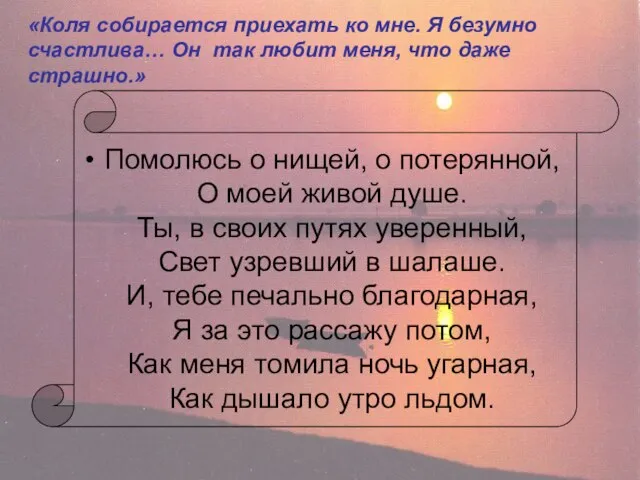 «Коля собирается приехать ко мне. Я безумно счастлива… Он так любит меня, что даже страшно.»

• Помолюсь о нищей, о потерянной,
О моей живой душе.
Ты, в своих путях уверенный,
Свет узревший в шалаше.
И, тебе печально благодарная,
Я за это рассажу потом,
Как меня томила ночь угарная,
Как дышало утро льдом.